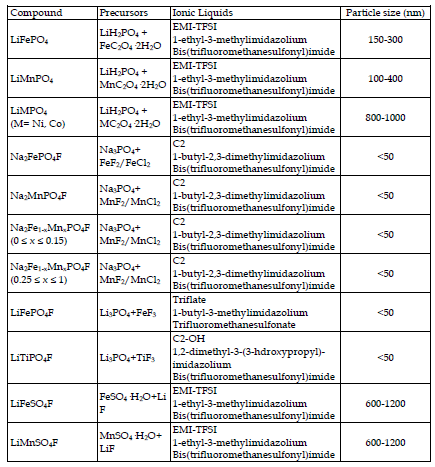 | Compound | Precursors | Ionic Liquids | Particle size (nm) |
|---|---|---|---|
| $LiFePO_4$ | $LiH_2PO_4$ + $FeC_2O_4 \cdot 2H_2O$ | EMI-TFSI 1-ethyl-3-methylimidazolium Bis(trifluoromethanesulfonyl)imide | 150-300 |
| $LiMnPO_4$ | $LiH_2PO_4$ + $MnC_2O_4 \cdot 2H_2O$ | EMI-TFSI 1-ethyl-3-methylimidazolium Bis(trifluoromethanesulfonyl)imide | 100-400 |
| $LiMPO_4$ (M= Ni, Co) | $LiH_2PO_4$ + $MC_2O_4 \cdot 2H_2O$ | EMI-TFSI 1-ethyl-3-methylimidazolium Bis(trifluoromethanesulfonyl)imide | 800-1000 |
| $Na_2FePO_4F$ | $Na_3PO_4$+ $FeF_2$/ $FeCl_2$ | C2 1-butyl-2,3-dimethylimidazolium Bis(trifluoromethanesulfonyl)imide | <50 |
| $Na_2MnPO_4F$ | $Na_3PO_4$+ $MnF_2$/ $MnCl_2$ | C2 1-butyl-2,3-dimethylimidazolium Bis(trifluoromethanesulfonyl)imide | <50 |
| $Na_2Fe_{1-x}Mn_xPO_4F$ ($0 \leq x \leq 0.15$) | $Na_3PO_4$+ $MnF_2$/ $MnCl_2$ | C2 1-butyl-2,3-dimethylimidazolium Bis(trifluoromethanesulfonyl)imide | <50 |
| $Na_2Fe_{1-x}Mn_xPO_4F$ ($0.25 \leq x \leq 1$) | $Na_3PO_4$+ $MnF_2$/ $MnCl_2$ | C2 1-butyl-2,3-dimethylimidazolium Bis(trifluoromethanesulfonyl)imide | <50 |
| $LiFePO_4F$ | $Li_3PO_4$+$FeF_3$ | Triflate 1-butyl-3-methylimidazolium Trifluoromethanesulfonate | <50 |
| $LiTiPO_4F$ | $Li_3PO_4$+$TiF_3$ | C2-OH 1,2-dimethyl-3-(3-hdroxypropyl)-imidazolium Bis(trifluoromethanesulfonyl)imide | <50 |
| $LiFeSO_4F$ | $FeSO_4 \cdot H_2O$+LiF | EMI-TFSI 1-ethyl-3-methylimidazolium Bis(trifluoromethanesulfonyl)imide | 600-1200 |
| $LiMnSO_4F$ | $MnSO_4 \cdot H_2O$+ LiF | EMI-TFSI 1-ethyl-3-methylimidazolium Bis(trifluoromethanesulfonyl)imide | 600-1200 |